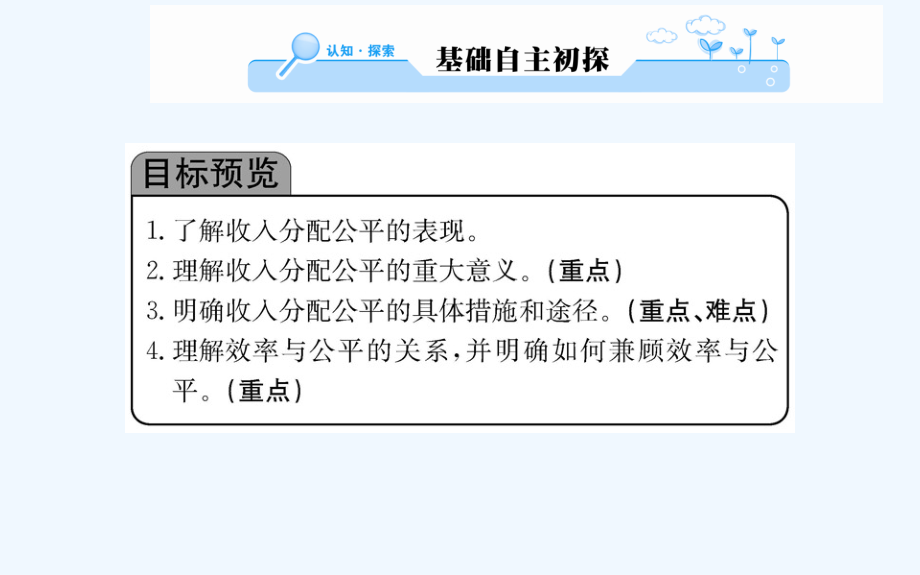 认知·探索

基础自主初探

目标预览

1. 了解收入分配公平的表现。
2. 理解收入分配公平的重大意义。(重点)
3. 明确收入分配公平的具体措施和途径。(重点、难点)
4. 理解效率与公平的关系,并明确如何兼顾效率与公平。(重点)